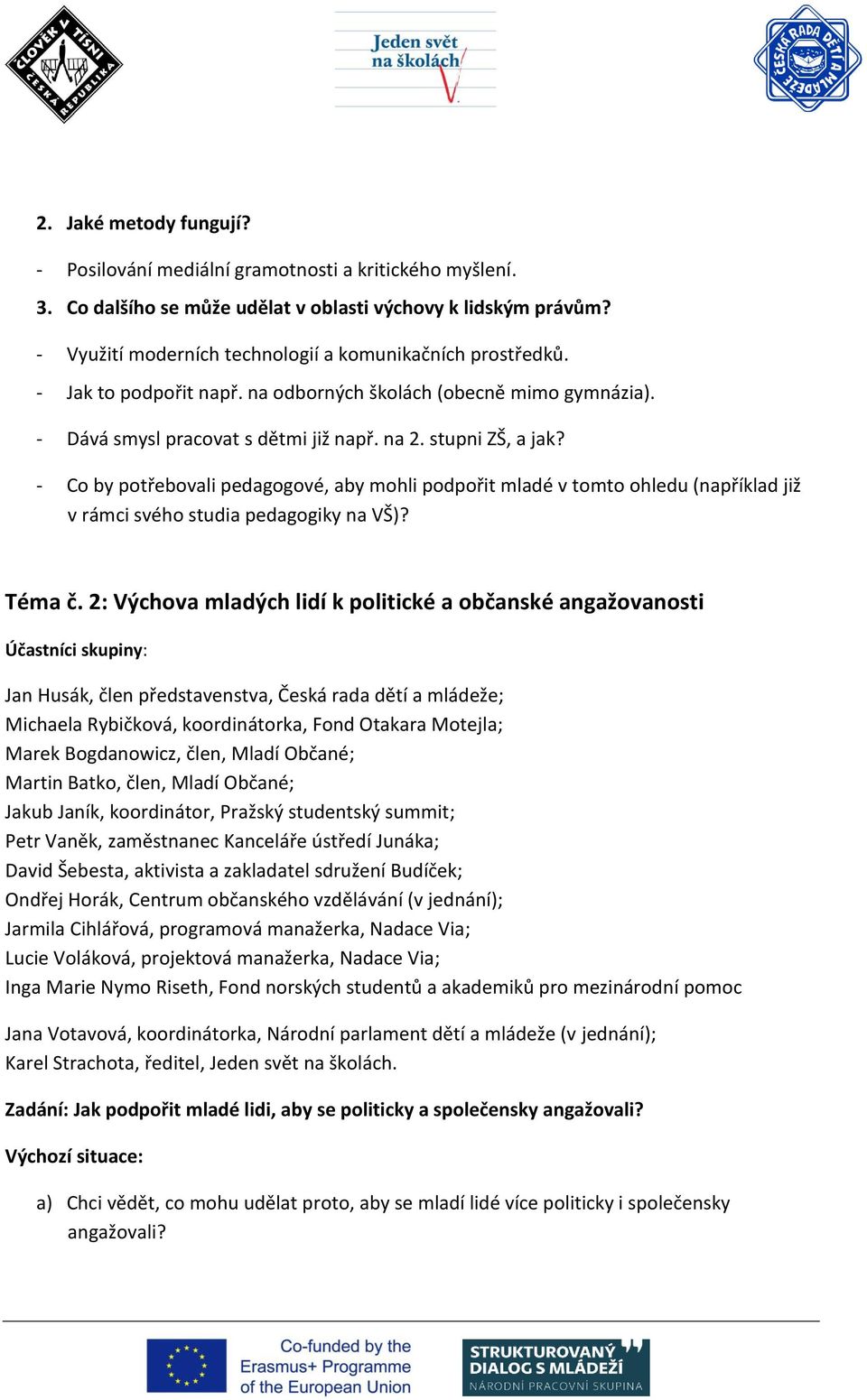 ČLOVĚK V TÍSNI ČESKÁ REPUBLIKA

Jeden svět na školách

ČESKÁ RADA DĚTÍ A MLÁDEŽE

2. Jaké metody fungují?

- Posilování mediální gramotnosti a kritického myšlení.

3. Co dalšího se může udělat v oblasti výchovy k lidským právům?

- Využití moderních technologií a komunikačních prostředků.

- Jak to podpořit např. na odborných školách (obecně mimo gymnázia).

- Dává smysl pracovat s dětmi již např. na 2. stupni ZŠ, a jak?

- Co by potřebovali pedagogové, aby mohli podpořit mladé v tomto ohledu (například již v rámci svého studia pedagogiky na VŠ)?

Téma č. 2: Výchova mladých lidí k politické a občanské angažovanosti

Účastníci skupiny:

Jan Husák, člen představenstva, Česká rada dětí a mládeže;
Michaela Rybičková, koordinátorka, Fond Otakara Motejla;
Marek Bogdanowicz, člen, Mladí Občané;
Martin Batko, člen, Mladí Občané;
Jakub Janík, koordinátor, Pražský studentský summit;
Petr Vaněk, zaměstnanec Kanceláře ústředí Junáka;
David Šebesta, aktivista a zakladatel sdružení Budíček;
Ondřej Horák, Centrum občanského vzdělávání (v jednání);
Jarmila Cihlářová, programová manažerka, Nadace Via;
Lucie Voláková, projektová manažerka, Nadace Via;
Inga Marie Nymo Riseth, Fond norských studentů a akademiků pro mezinárodní pomoc

Jana Votavová, koordinátorka, Národní parlament dětí a mládeže (v jednání);
Karel Strachota, ředitel, Jeden svět na školách.

Zadání: Jak podpořit mladé lidi, aby se politicky a společensky angažovali?

Výchozí situace:

a) Chci vědět, co mohu udělat proto, aby se mladí lidé více politicky i společensky angažovali?

Co-funded by the Erasmus+ Programme of the European Union

STRUKTUROVANÝ DIALOG S MLÁDEŽÍ
NÁRODNÍ PRACOVNÍ SKUPINA